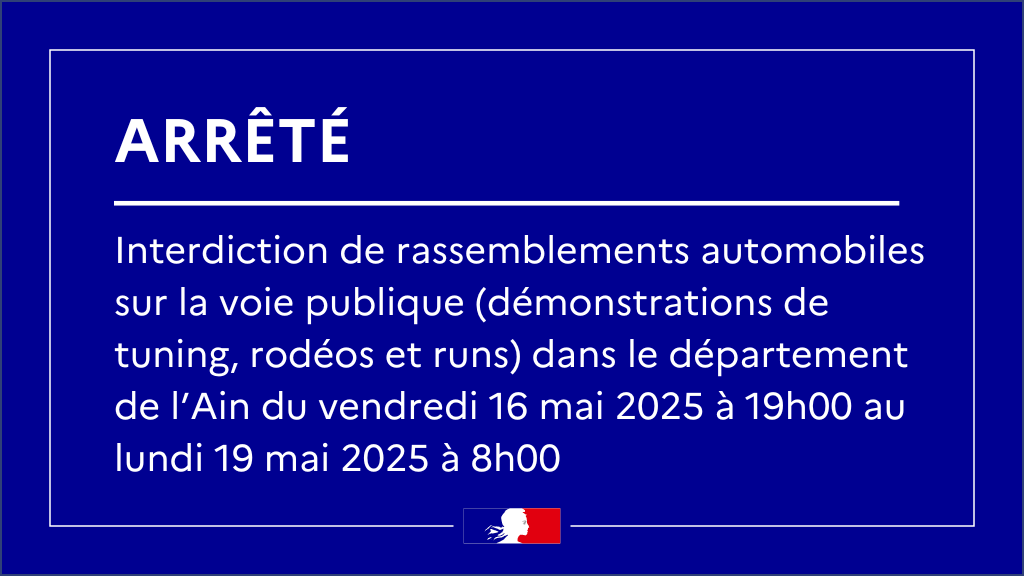 ARRÊTÉ

Interdiction de rassemblements automobiles sur la voie publique (démonstrations de tuning, rodéos et runs) dans le département de l’Ain du vendredi 16 mai 2025 à 19h00 au lundi 19 mai 2025 à 8h00